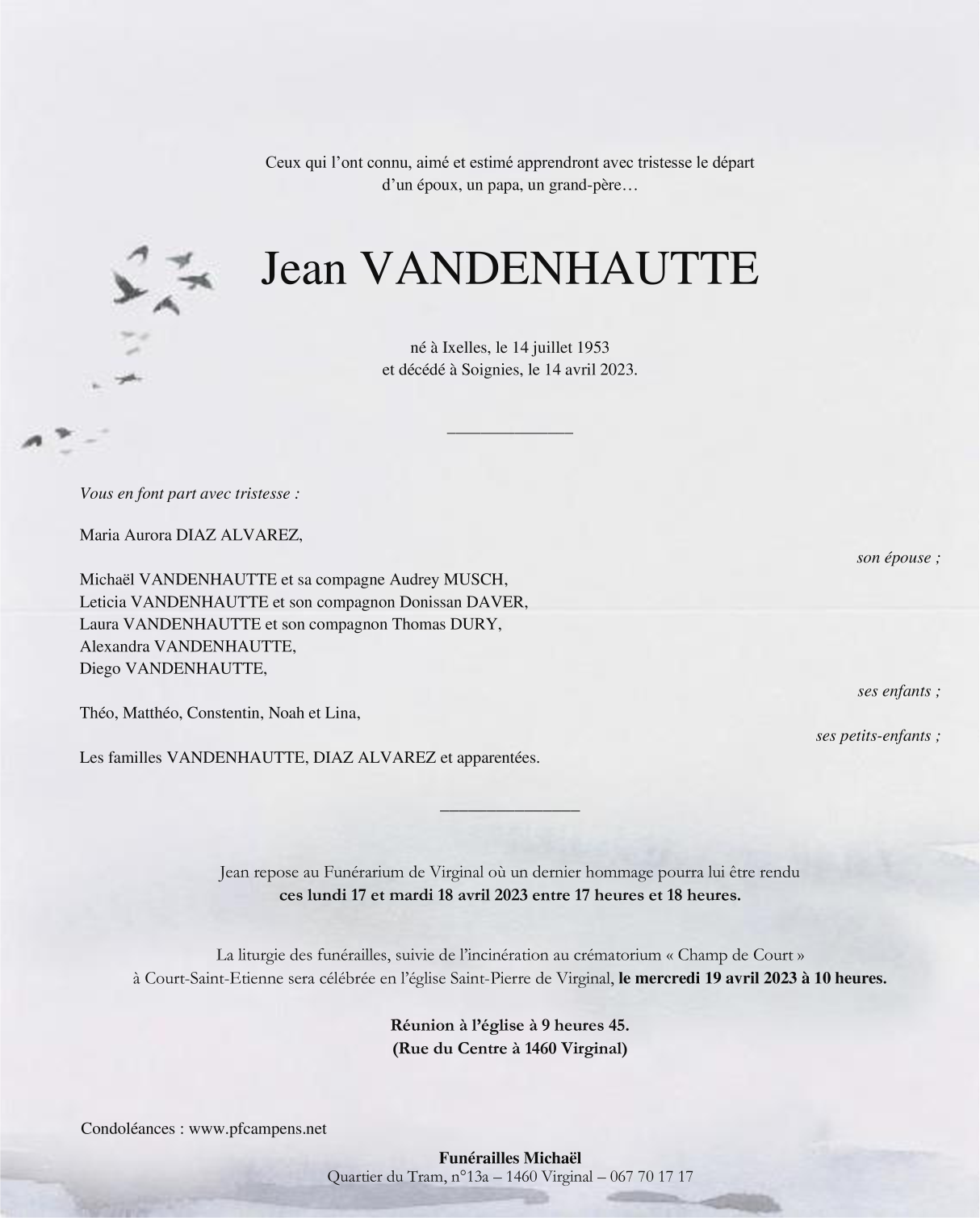 Ceux qui l'ont connu, aimé et estimé apprendront avec tristesse le départ d'un époux, un papa, un grand-père…

Jean VANDENHAUTTE

né à Ixelles, le 14 juillet 1953
et décédé à Soignies, le 14 avril 2023.

Vous en font part avec tristesse :

Maria Aurora DIAZ ALVAREZ,
son épouse ;

Michaël VANDENHAUTTE et sa compagne Audrey MUSCH,
Leticia VANDENHAUTTE et son compagnon Donissan DAVER,
Laura VANDENHAUTTE et son compagnon Thomas DURY,
Alexandra VANDENHAUTTE,
Diego VANDENHAUTTE,
ses enfants ;

Théo, Matthéo, Constentin, Noah et Lina,
ses petits-enfants ;

Les familles VANDENHAUTTE, DIAZ ALVAREZ et apparentées.

Jean repose au Funérarium de Virginal où un dernier hommage pourra lui être rendu
ces lundi 17 et mardi 18 avril 2023 entre 17 heures et 18 heures.

La liturgie des funérailles, suivie de l'incinération au crématorium « Champ de Court » à Court-Saint-Etienne sera célébrée en l'église Saint-Pierre de Virginal, le mercredi 19 avril 2023 à 10 heures.

Réunion à l'église à 9 heures 45.
(Rue du Centre à 1460 Virginal)

Condoléances : www.pfcampens.net

Funérailles Michaël
Quartier du Tram, n°13a – 1460 Virginal – 067 70 17 17